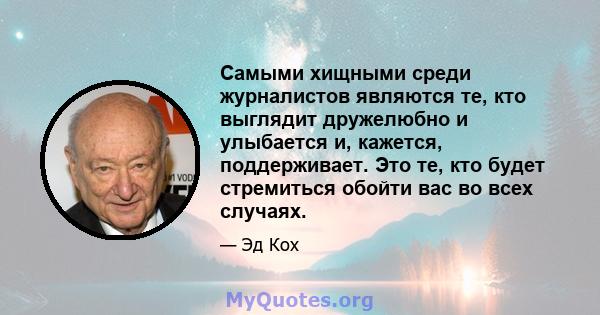 Самыми хищными среди журналистов являются те, кто выглядит дружелюбно и улыбается и, кажется, поддерживает. Это те, кто будет стремиться обойти вас во всех случаях.

— Эд Кох

MyQuotes.org